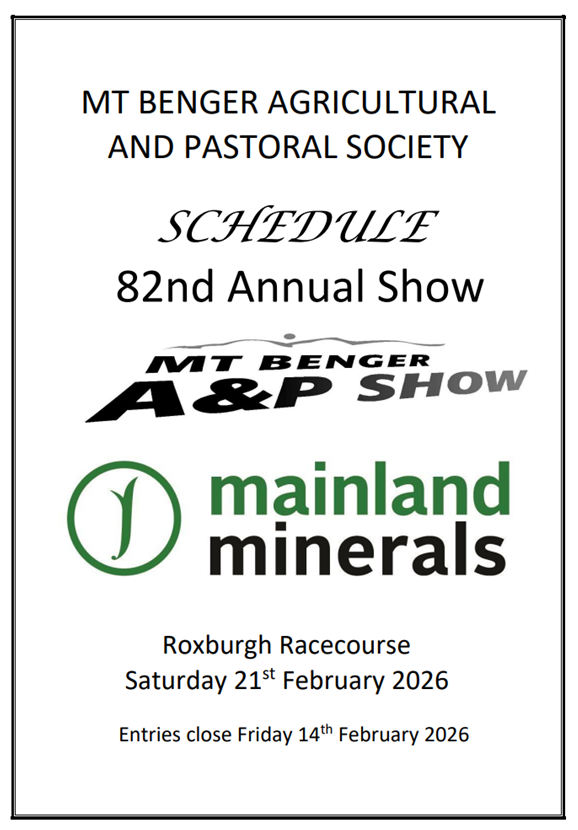 MT BENGER AGRICULTURAL AND PASTORAL SOCIETY

SCHEDULE
82nd Annual Show

MT BENGER
A&P SHOW

mainland
minerals

Roxburgh Racecourse
Saturday 21st February 2026

Entries close Friday 14th February 2026